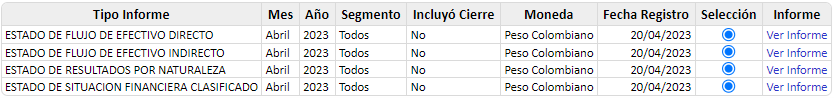 | Tipo Informe | Mes | Año | Segmento | Incluyó Cierre | Moneda | Fecha Registro | Selección | Informe |
|---|---|---|---|---|---|---|---|---|
| ESTADO DE FLUJO DE EFECTIVO DIRECTO | Abril | 2023 | Todos | No | Peso Colombiano | 20/04/2023 | | Ver Informe |
| ESTADO DE FLUJO DE EFECTIVO INDIRECTO | Abril | 2023 | Todos | No | Peso Colombiano | 20/04/2023 | | Ver Informe |
| ESTADO DE RESULTADOS POR NATURALEZA | Abril | 2023 | Todos | No | Peso Colombiano | 20/04/2023 | | Ver Informe |
| ESTADO DE SITUACION FINANCIERA CLASIFICADO | Abril | 2023 | Todos | No | Peso Colombiano | 20/04/2023 | | Ver Informe |